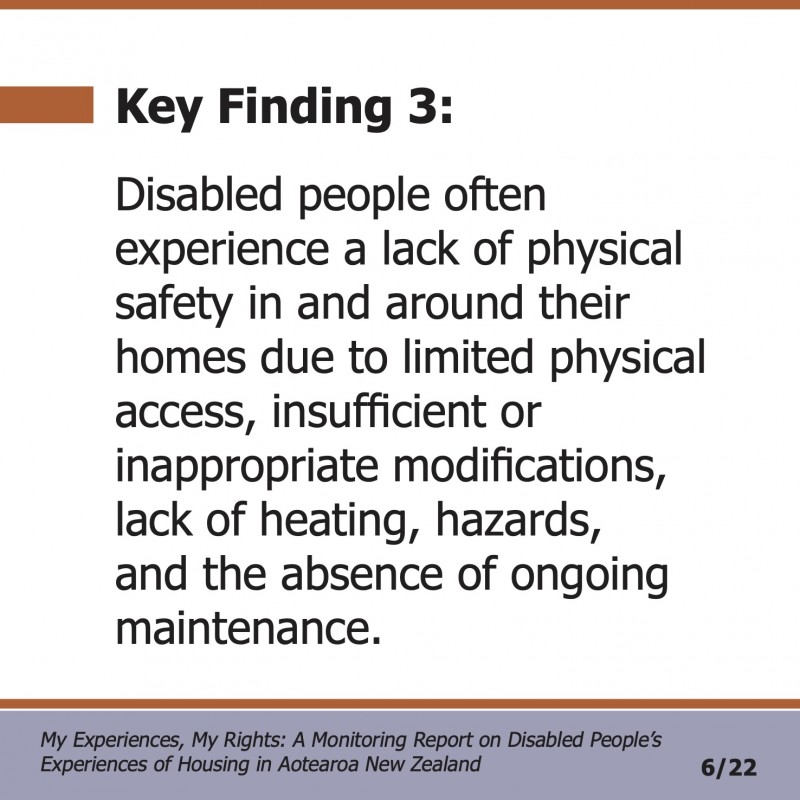 Key Finding 3:

Disabled people often experience a lack of physical safety in and around their homes due to limited physical access, insufficient or inappropriate modifications, lack of heating, hazards, and the absence of ongoing maintenance.

My Experiences, My Rights: A Monitoring Report on Disabled People's Experiences of Housing in Aotearoa New Zealand

6/22